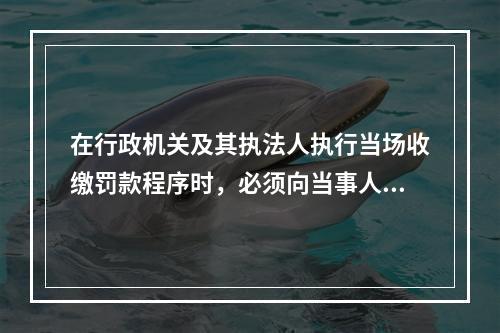 在行政机关及其执法人执行当场收缴罚款程序时，必须向当事人...